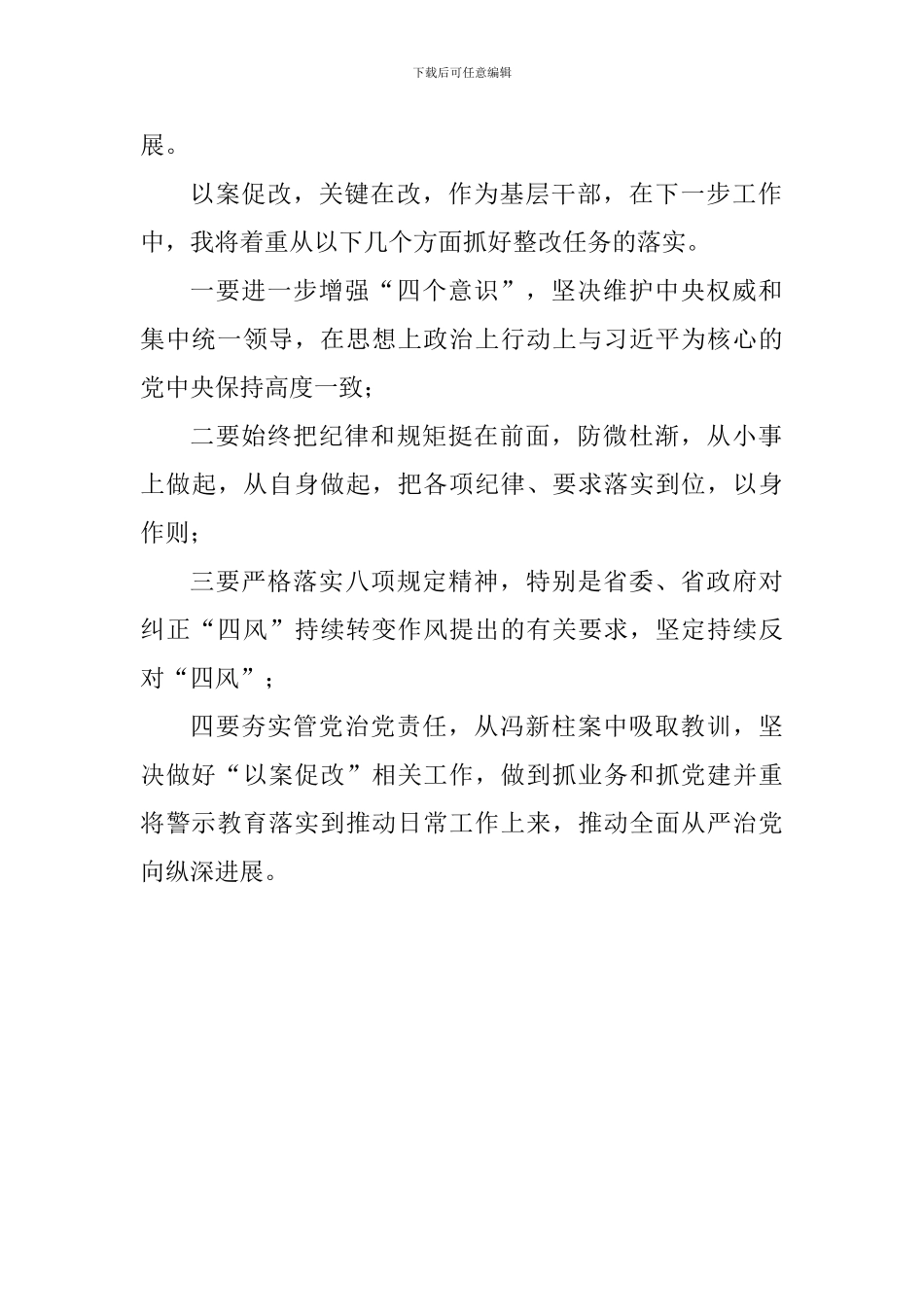 下载后可任意编辑

展。

以案促改，关键在改，作为基层干部，在下一步工作中，我将着重从以下几个方面抓好整改任务的落实。

一要进一步增强“四个意识”，坚决维护中央权威和集中统一领导，在思想上政治上行动上与习近平为核心的党中央保持高度一致；

二要始终把纪律和规矩挺在前面，防微杜渐，从小事上做起，从自身做起，把各项纪律、要求落实到位，以身作则；

三要严格落实八项规定精神，特别是省委、省政府对纠正“四风”持续转变作风提出的有关要求，坚定持续反对“四风”；

四要夯实管党治党责任，从冯新柱案中吸取教训，坚决做好“以案促改”相关工作，做到抓业务和抓党建并重将警示教育落实到推动日常工作上来，推动全面从严治党向纵深进展。